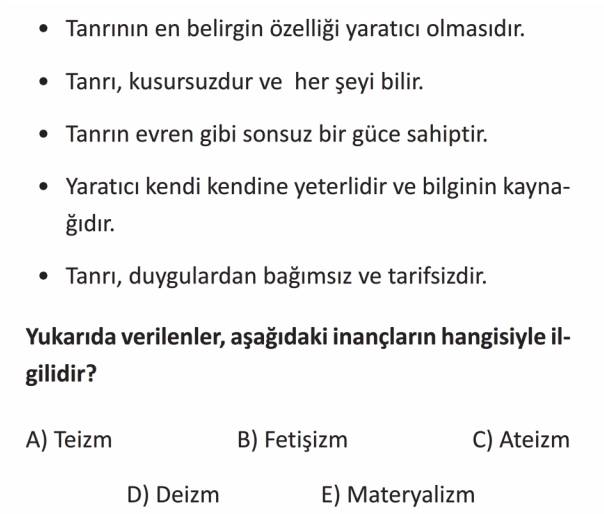 • Tanrının en belirgin özelliği yaratıcı olmasıdır.

• Tanrı, kusursuzdur ve her şeyi bilir.

• Tanrın evren gibi sonsuz bir güce sahiptir.

• Yaratıcı kendi kendine yeterlidir ve bilginin kaynağıdır.

• Tanrı, duygulardan bağımsız ve tarifsizdir.

Yukarıda verilenler, aşağıdaki inançların hangisiyle ilgilidir?

A) Teizm B) Fetişizm C) Ateizm

D) Deizm E) Materyalizm